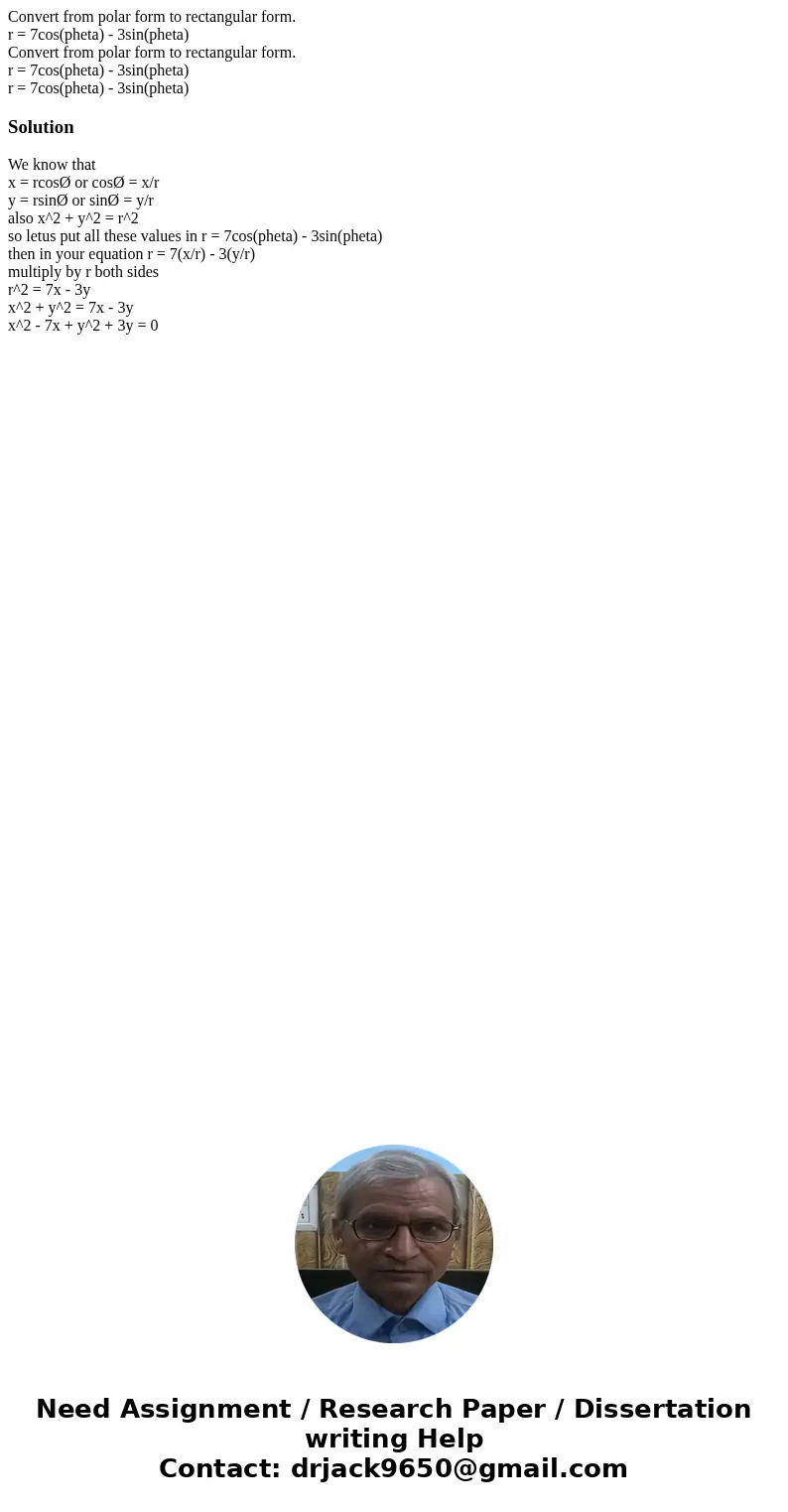 Convert from polar form to rectangular form.
r = 7cos(pheta) - 3sin(pheta)
Convert from polar form to rectangular form.
r = 7cos(pheta) - 3sin(pheta)
r = 7cos(pheta) - 3sin(pheta)

Solution

We know that
x = rcosØ or cosØ = x/r
y = rsinØ or sinØ = y/r
also x^2 + y^2 = r^2
so letus put all these values in r = 7cos(pheta) - 3sin(pheta)
then in your equation r = 7(x/r) - 3(y/r)
multiply by r both sides
r^2 = 7x - 3y
x^2 + y^2 = 7x - 3y
x^2 - 7x + y^2 + 3y = 0

Need Assignment / Research Paper / Dissertation writing Help
Contact: drjack9650@gmail.com